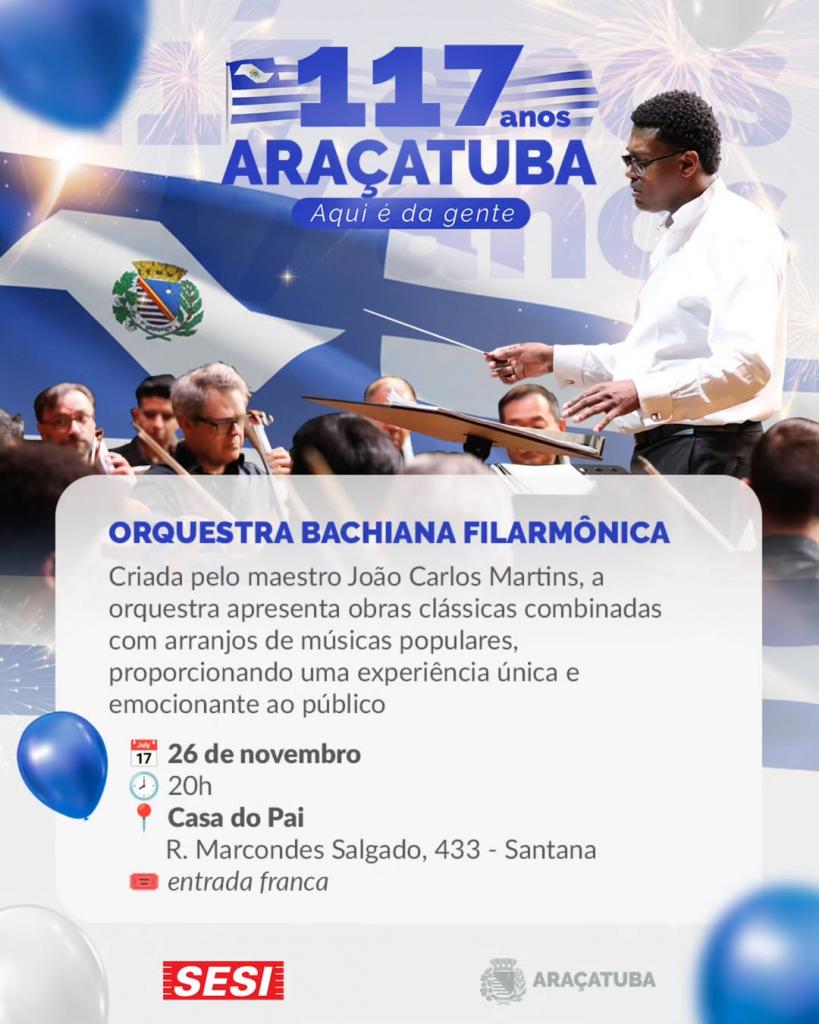 117 anos
ARAÇATUBA
Aqui é da gente

ORQUESTRA BACHIANA FILARMÔNICA

Criada pelo maestro João Carlos Martins, a orquestra apresenta obras clássicas combinadas com arranjos de músicas populares, proporcionando uma experiência única e emocionante ao público

26 de novembro
20h
Casa do Pai
R. Marcondes Salgado, 433 - Santana
entrada franca

SESI
ARAÇATUBA